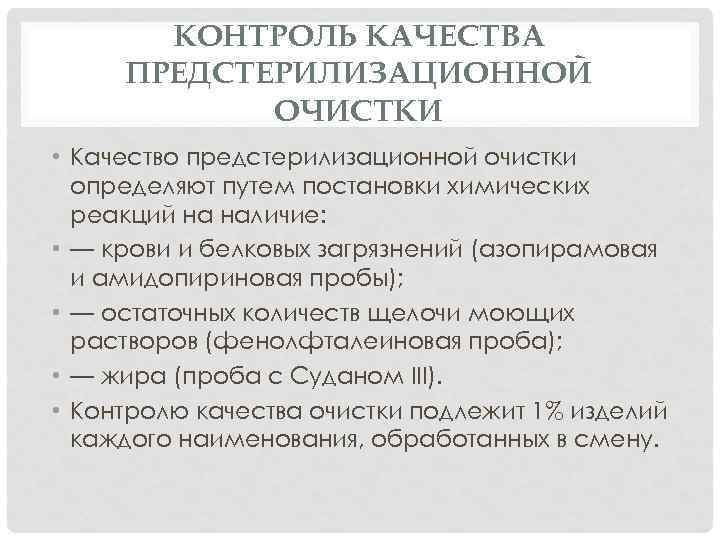 КОНТРОЛЬ КАЧЕСТВА ПРЕДСТЕРИЛИЗАЦИОННОЙ ОЧИСТКИ

• Качество предстерилизационной очистки определяют путем постановки химических реакций на наличие:
• — крови и белковых загрязнений (азопирамовая и амидопириновая пробы);
• — остаточных количеств щелочи моющих растворов (фенолфталеиновая проба);
• — жира (проба с Суданом III).
• Контролю качества очистки подлежит 1% изделий каждого наименования, обработанных в смену.